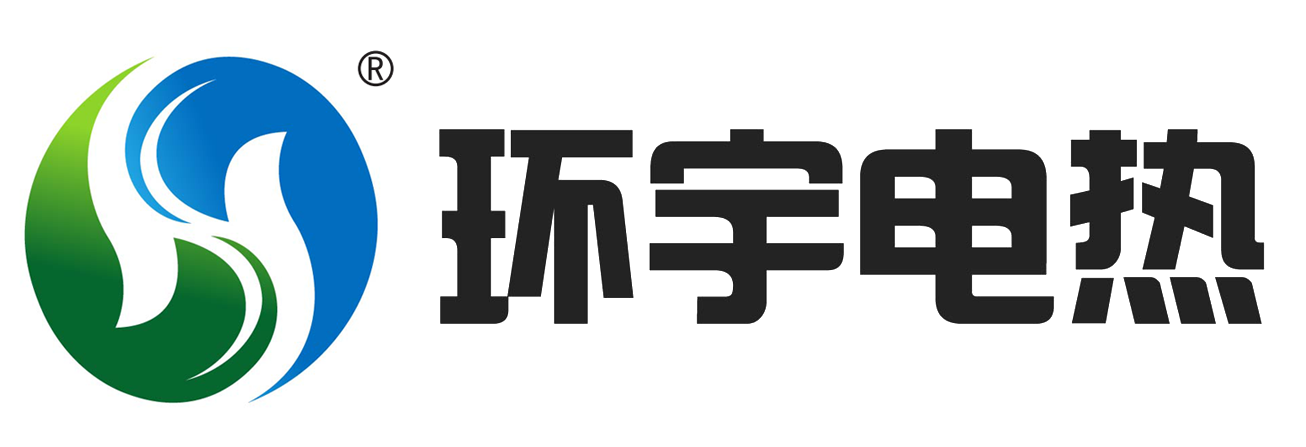 ®
环宇电热